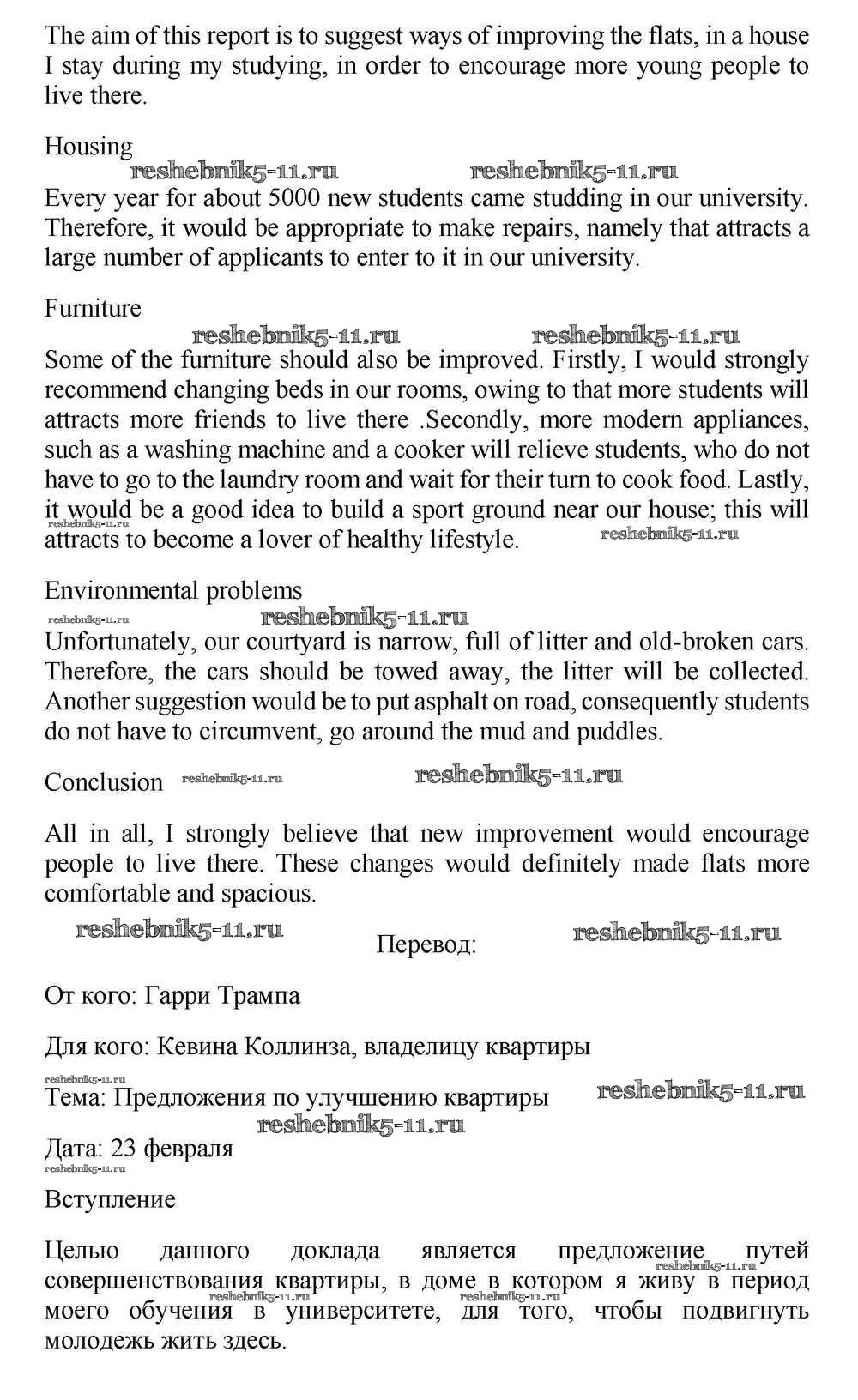 The aim of this report is to suggest ways of improving the flats, in a house I stay during my studying, in order to encourage more young people to live there.

Housing

reshebnik5-11.ru reshebnik5-11.ru

Every year for about 5000 new students came studding in our university. Therefore, it would be appropriate to make repairs, namely that attracts a large number of applicants to enter to it in our university.

Furniture

reshebnik5-11.ru reshebnik5-11.ru

Some of the furniture should also be improved. Firstly, I would strongly recommend changing beds in our rooms, owing to that more students will attracts more friends to live there .Secondly, more modern appliances, such as a washing machine and a cooker will relieve students, who do not have to go to the laundry room and wait for their turn to cook food. Lastly, it would be a good idea to build a sport ground near our house; this will attracts to become a lover of healthy lifestyle. reshebnik5-11.ru reshebnik5-11.ru

Environmental problems

reshebnik5-11.ru reshebnik5-11.ru

Unfortunately, our courtyard is narrow, full of litter and old-broken cars. Therefore, the cars should be towed away, the litter will be collected. Another suggestion would be to put asphalt on road, consequently students do not have to circumvent, go around the mud and puddles.

Conclusion reshebnik5-11.ru reshebnik5-11.ru

All in all, I strongly believe that new improvement would encourage people to live there. These changes would definitely made flats more comfortable and spacious.

reshebnik5-11.ru Перевод: reshebnik5-11.ru

От кого: Гарри Трампа

Для кого: Кевина Коллинза, владелицу квартиры

reshebnik5-11.ru

Тема: Предложения по улучшению квартиры reshebnik5-11.ru

reshebnik5-11.ru

Дата: 23 февраля

reshebnik5-11.ru

Вступление

Целью данного доклада является предложение путей совершенствования квартиры, в доме в котором я живу в период моего обучения в университете, для того, чтобы подвигнуть молодежь жить здесь.

reshebnik5-11.ru reshebnik5-11.ru reshebnik5-11.ru